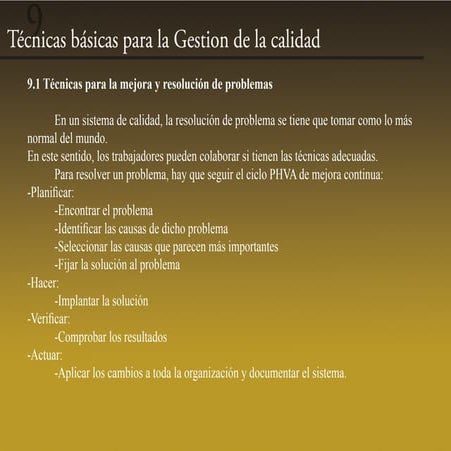 9

Técnicas básicas para la Gestion de la calidad

9.1 Técnicas para la mejora y resolución de problemas

En un sistema de calidad, la resolución de problema se tiene que tomar como lo más normal del mundo.
En este sentido, los trabajadores pueden colaborar si tienen las técnicas adecuadas.

Para resolver un problema, hay que seguir el ciclo PHVA de mejora continua:
-Planificar:
-Encontrar el problema
-Identificar las causas de dicho problema
-Seleccionar las causas que parecen más importantes
-Fijar la solución al problema
-Hacer:
-Implantar la solución
-Verificar:
-Comprobar los resultados
-Actuar:
-Aplicar los cambios a toda la organización y documentar el sistema.